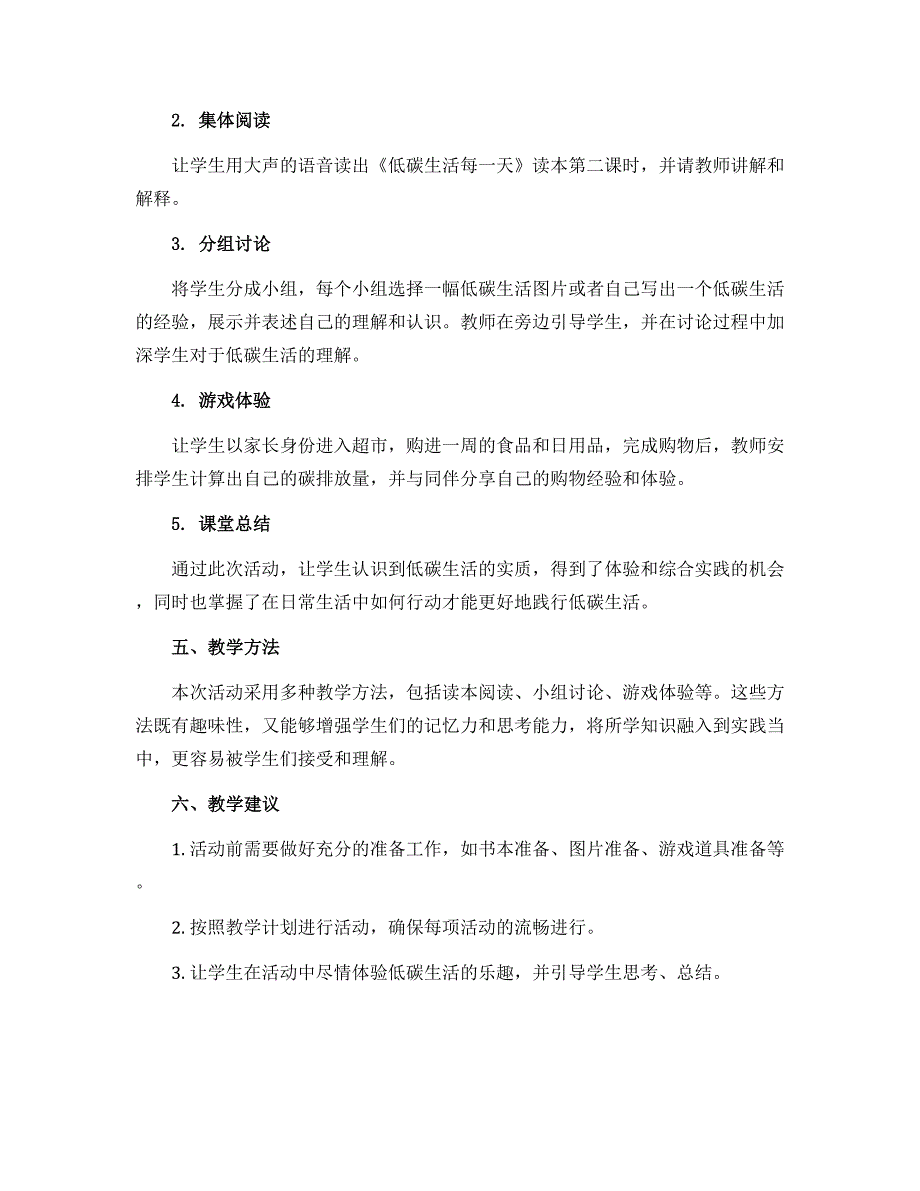 2. 集体阅读

让学生用大声的语音读出《低碳生活每一天》读本第二课时，并请教师讲解和解释。

3. 分组讨论

将学生分成小组，每个小组选择一幅低碳生活图片或者自己写出一个低碳生活的经验，展示并表述自己的理解和认识。教师在旁边引导学生，并在讨论过程中加深学生对于低碳生活的理解。

4. 游戏体验

让学生以家长身份进入超市，购进一周的食品和日用品，完成购物后，教师安排学生计算出自己的碳排放量，并与同伴分享自己的购物经验和体验。

5. 课堂总结

通过此次活动，让学生认识到低碳生活的实质，得到了体验和综合实践的机会，同时也掌握了在日常生活中如何行动才能更好地践行低碳生活。

五、教学方法

本次活动采用多种教学方法，包括读本阅读、小组讨论、游戏体验等。这些方法既有趣味性，又能够增强学生们的记忆力和思考能力，将所学知识融入到实践当中，更容易被学生们接受和理解。

六、教学建议

1. 活动前需要做好充分的准备工作，如书本准备、图片准备、游戏道具准备等。

2. 按照教学计划进行活动，确保每项活动的流畅进行。

3. 让学生在活动中尽情体验低碳生活的乐趣，并引导学生思考、总结。